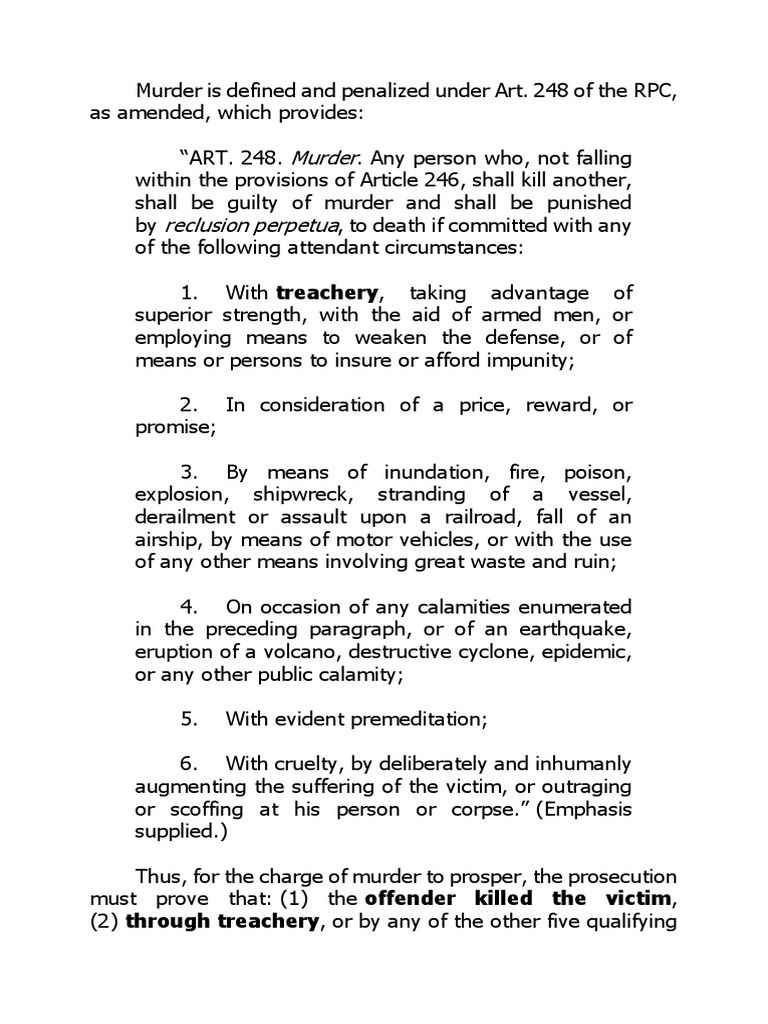 Murder is defined and penalized under Art. 248 of the RPC, as amended, which provides:

"ART. 248. Murder. Any person who, not falling within the provisions of Article 246, shall kill another, shall be guilty of murder and shall be punished by reclusion perpetua, to death if committed with any of the following attendant circumstances:

1. With treachery, taking advantage of superior strength, with the aid of armed men, or employing means to weaken the defense, or of means or persons to insure or afford impunity;

2. In consideration of a price, reward, or promise;

3. By means of inundation, fire, poison, explosion, shipwreck, stranding of a vessel, derailment or assault upon a railroad, fall of an airship, by means of motor vehicles, or with the use of any other means involving great waste and ruin;

4. On occasion of any calamities enumerated in the preceding paragraph, or of an earthquake, eruption of a volcano, destructive cyclone, epidemic, or any other public calamity;

5. With evident premeditation;

6. With cruelty, by deliberately and inhumanly augmenting the suffering of the victim, or outraging or scoffing at his person or corpse." (Emphasis supplied.)

Thus, for the charge of murder to prosper, the prosecution must prove that: (1) the offender killed the victim, (2) through treachery, or by any of the other five qualifying